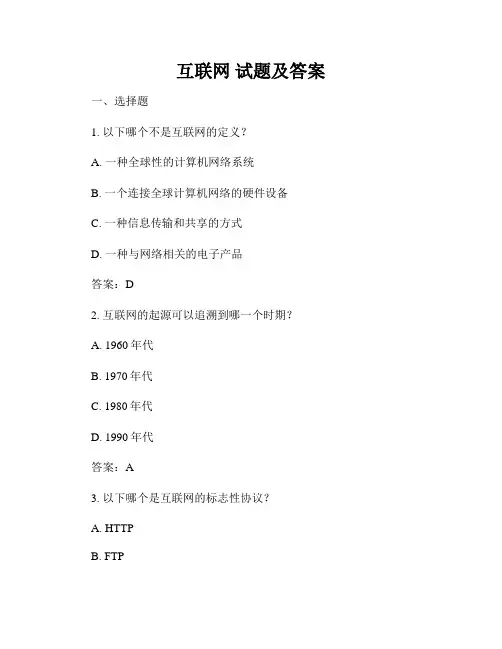 互联网 试题及答案

一、选择题

1. 以下哪个不是互联网的定义？

A. 一种全球性的计算机网络系统

B. 一个连接全球计算机网络的硬件设备

C. 一种信息传输和共享的方式

D. 一种与网络相关的电子产品

答案：D

2. 互联网的起源可以追溯到哪一个时期？

A. 1960 年代

B. 1970 年代

C. 1980 年代

D. 1990 年代

答案：A

3. 以下哪个是互联网的标志性协议？

A. HTTP

B. FTP